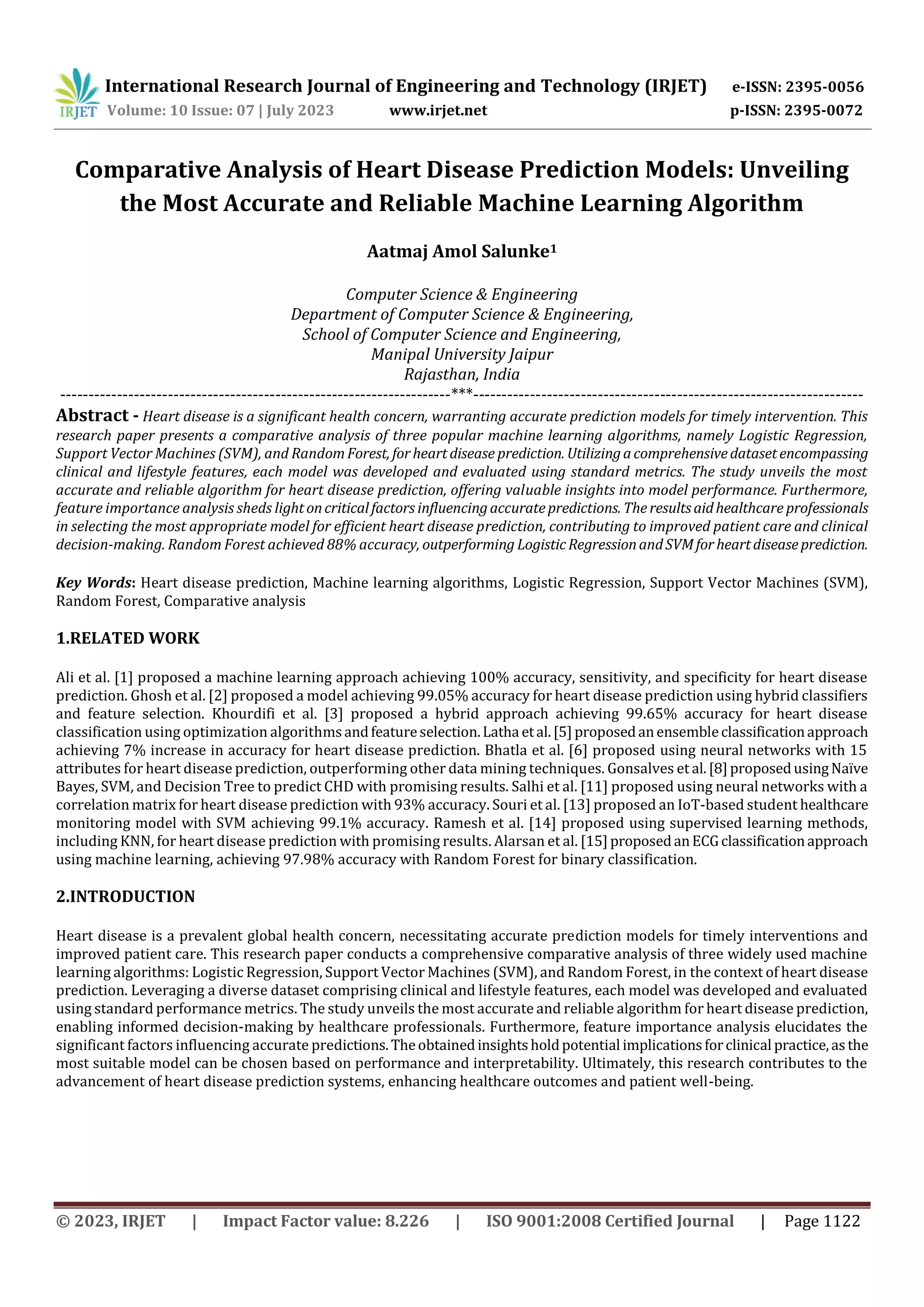 IRJET International Research Journal of Engineering and Technology (IRJET) e-ISSN: 2395-0056
Volume: 10 Issue: 07 | July 2023 www.irjet.net p-ISSN: 2395-0072

Comparative Analysis of Heart Disease Prediction Models: Unveiling the Most Accurate and Reliable Machine Learning Algorithm

Aatmaj Amol Salunke$^1$

Computer Science & Engineering
Department of Computer Science & Engineering,
School of Computer Science and Engineering,
Manipal University Jaipur
Rajasthan, India

---***---

Abstract - Heart disease is a significant health concern, warranting accurate prediction models for timely intervention. This research paper presents a comparative analysis of three popular machine learning algorithms, namely Logistic Regression, Support Vector Machines (SVM), and Random Forest, for heart disease prediction. Utilizing a comprehensive dataset encompassing clinical and lifestyle features, each model was developed and evaluated using standard metrics. The study unveils the most accurate and reliable algorithm for heart disease prediction, offering valuable insights into model performance. Furthermore, feature importance analysis sheds light on critical factors influencing accurate predictions. The results aid healthcare professionals in selecting the most appropriate model for efficient heart disease prediction, contributing to improved patient care and clinical decision-making. Random Forest achieved 88% accuracy, outperforming Logistic Regression and SVM for heart disease prediction.

Key Words: Heart disease prediction, Machine learning algorithms, Logistic Regression, Support Vector Machines (SVM), Random Forest, Comparative analysis

1.RELATED WORK

Ali et al. [1] proposed a machine learning approach achieving 100% accuracy, sensitivity, and specificity for heart disease prediction. Ghosh et al. [2] proposed a model achieving 99.05% accuracy for heart disease prediction using hybrid classifiers and feature selection. Khourdifi et al. [3] proposed a hybrid approach achieving 99.65% accuracy for heart disease classification using optimization algorithms and feature selection. Latha et al. [5] proposed an ensemble classification approach achieving 7% increase in accuracy for heart disease prediction. Bhatla et al. [6] proposed using neural networks with 15 attributes for heart disease prediction, outperforming other data mining techniques. Gonsalves et al. [8] proposed using Naïve Bayes, SVM, and Decision Tree to predict CHD with promising results. Salhi et al. [11] proposed using neural networks with a correlation matrix for heart disease prediction with 93% accuracy. Souri et al. [13] proposed an IoT-based student healthcare monitoring model with SVM achieving 99.1% accuracy. Ramesh et al. [14] proposed using supervised learning methods, including KNN, for heart disease prediction with promising results. Alarsan et al. [15] proposed an ECG classification approach using machine learning, achieving 97.98% accuracy with Random Forest for binary classification.

2.INTRODUCTION

Heart disease is a prevalent global health concern, necessitating accurate prediction models for timely interventions and improved patient care. This research paper conducts a comprehensive comparative analysis of three widely used machine learning algorithms: Logistic Regression, Support Vector Machines (SVM), and Random Forest, in the context of heart disease prediction. Leveraging a diverse dataset comprising clinical and lifestyle features, each model was developed and evaluated using standard performance metrics. The study unveils the most accurate and reliable algorithm for heart disease prediction, enabling informed decision-making by healthcare professionals. Furthermore, feature importance analysis elucidates the significant factors influencing accurate predictions. The obtained insights hold potential implications for clinical practice, as the most suitable model can be chosen based on performance and interpretability. Ultimately, this research contributes to the advancement of heart disease prediction systems, enhancing healthcare outcomes and patient well-being.

© 2023, IRJET | Impact Factor value: 8.226 | ISO 9001:2008 Certified Journal | Page 1122